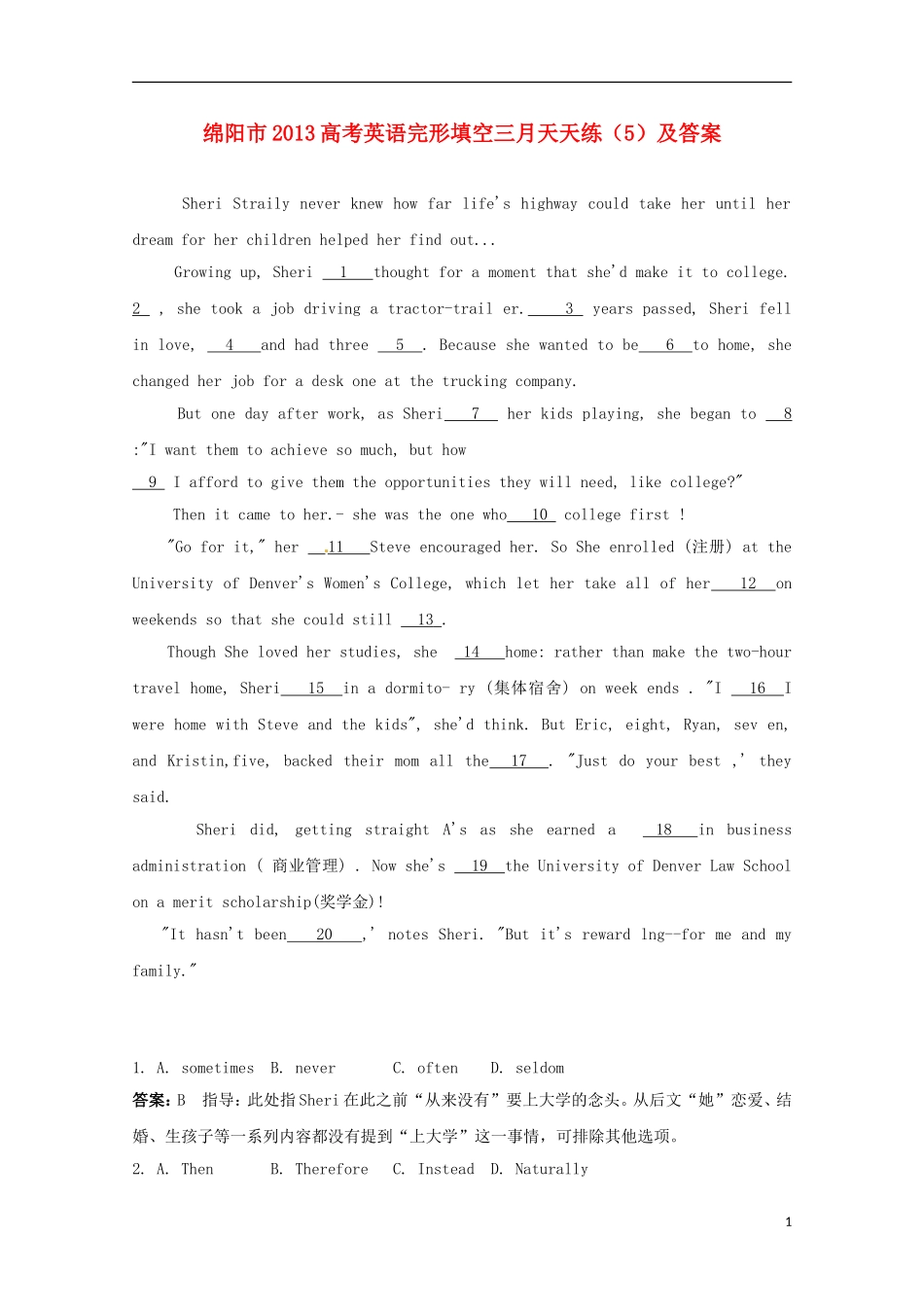 绵阳市2013高考英语完形填空三月天天练（5）及答案

Sheri Straily never knew how far life's highway could take her until her dream for her children helped her find out...

Growing up, Sheri 1 thought for a moment that she'd make it to college. 2 , she took a job driving a tractor-trail er. 3 years passed, Sheri fell in love, 4 and had three 5 . Because she wanted to be 6 to home, she changed her job for a desk one at the trucking company.

But one day after work, as Sheri 7 her kids playing, she began to 8 :"I want them to achieve so much, but how 9 I afford to give them the opportunities they will need, like college?"

Then it came to her.- she was the one who 10 college first !

"Go for it," her 11 Steve encouraged her. So She enrolled (注册) at the University of Denver's Women's College, which let her take all of her 12 on weekends so that she could still 13 .

Though She loved her studies, she 14 home: rather than make the two-hour travel home, Sheri 15 in a dormito- ry (集体宿舍) on week ends . "I 16 I were home with Steve and the kids", she'd think. But Eric, eight, Ryan, sev en, and Kristin,five, backed their mom all the 17 . "Just do your best ,' they said.

Sheri did, getting straight A's as she earned a 18 in business administration ( 商业管理) . Now she's 19 the University of Denver Law School on a merit scholarship(奖学金)!

"It hasn't been 20 ,' notes Sheri. "But it's reward lng--for me and my family."

1. A. sometimes B. never C. often D. seldom
答案：B 指导：此处指Sheri在此之前“从来没有”要上大学的念头。从后文“她”恋爱、结婚、生孩子等一系列内容都没有提到“上大学”这一事情，可排除其他选项。
2. A. Then B. Therefore C. Instead D. Naturally

1